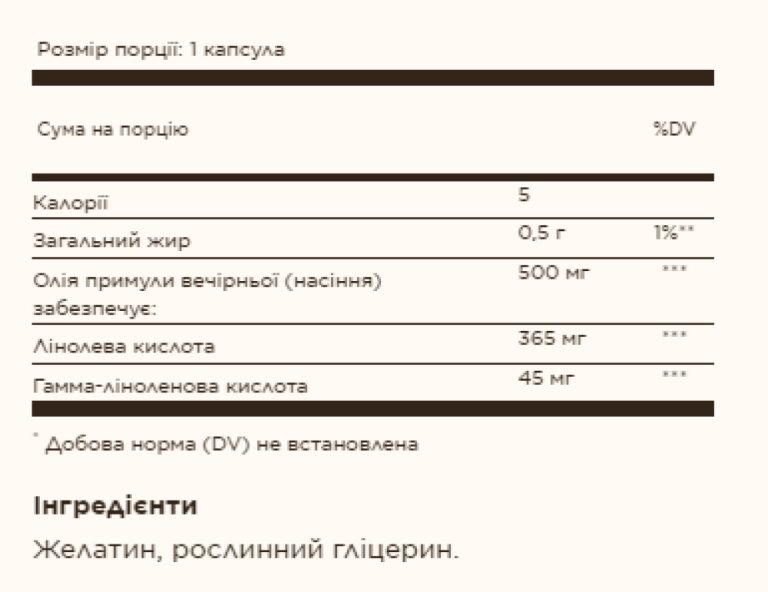 Розмір порції: 1 капсула

| Сума на порцію | | %DV |
|---|---|---|
| Калорії | 5 | |
| Загальний жир | 0,5 г | 1%** |
| Олія примули вечірньої (насіння) забезпечує: | 500 мг | *** |
| Лінолева кислота | 365 мг | *** |
| Гамма-ліноленова кислота | 45 мг | *** |

* Добова норма (DV) не встановлена

Інгредієнти

Желатин, рослинний гліцерин.